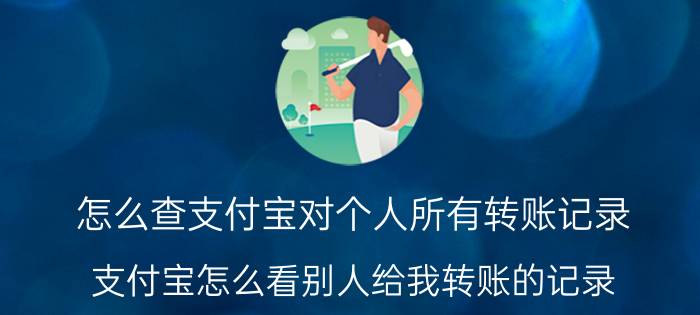 怎么查支付宝对个人所有转账记录

支付宝怎么看别人给我转账的记录